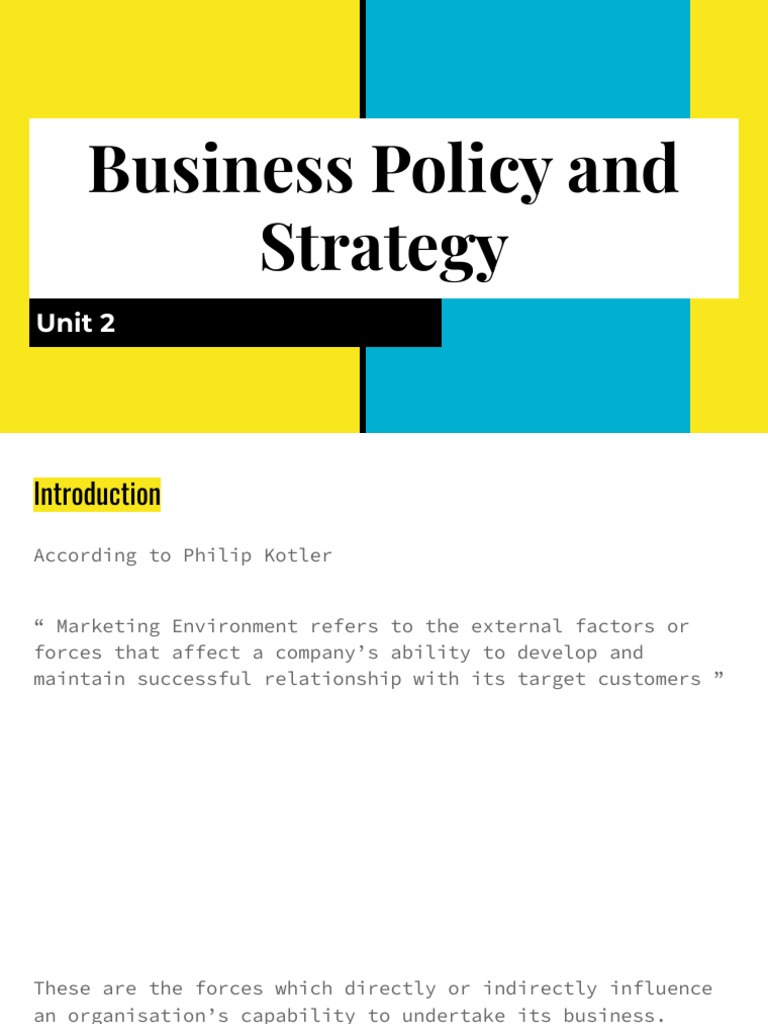 Business Policy and Strategy

Unit 2

Introduction

According to Philip Kotler

" Marketing Environment refers to the external factors or forces that affect a company's ability to develop and maintain successful relationship with its target customers "

These are the forces which directly or indirectly influence an organisation's capability to undertake its business.